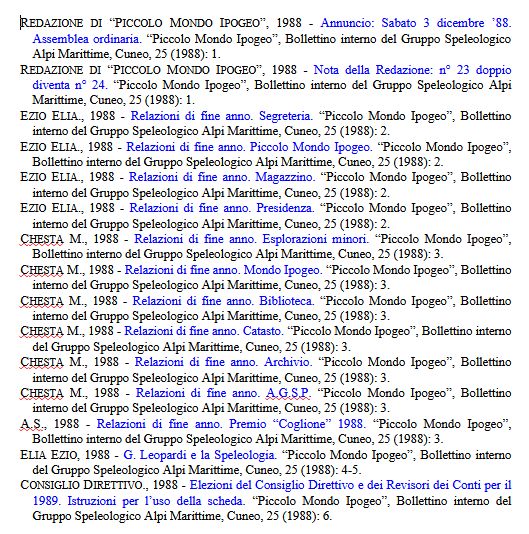 REDAZIONE DI “PICCOLO MONDO IPOGEO”, 1988 - Annuncio: Sabato 3 dicembre ’88. Assemblea ordinaria. “Piccolo Mondo Ipogeo”, Bollettino interno del Gruppo Speleologico Alpi Marittime, Cuneo, 25 (1988): 1.

REDAZIONE DI “PICCOLO MONDO IPOGEO”, 1988 - Nota della Redazione: n° 23 doppio diventa n° 24. “Piccolo Mondo Ipogeo”, Bollettino interno del Gruppo Speleologico Alpi Marittime, Cuneo, 25 (1988): 1.

EZIO ELIA., 1988 - Relazioni di fine anno. Segreteria. “Piccolo Mondo Ipogeo”, Bollettino interno del Gruppo Speleologico Alpi Marittime, Cuneo, 25 (1988): 2.

EZIO ELIA., 1988 - Relazioni di fine anno. Piccolo Mondo Ipogeo. “Piccolo Mondo Ipogeo”, Bollettino interno del Gruppo Speleologico Alpi Marittime, Cuneo, 25 (1988): 2.

EZIO ELIA., 1988 - Relazioni di fine anno. Magazzino. “Piccolo Mondo Ipogeo”, Bollettino interno del Gruppo Speleologico Alpi Marittime, Cuneo, 25 (1988): 2.

EZIO ELIA., 1988 - Relazioni di fine anno. Presidenza. “Piccolo Mondo Ipogeo”, Bollettino interno del Gruppo Speleologico Alpi Marittime, Cuneo, 25 (1988): 2.

CHESTA M., 1988 - Relazioni di fine anno. Esplorazioni minori. “Piccolo Mondo Ipogeo”, Bollettino interno del Gruppo Speleologico Alpi Marittime, Cuneo, 25 (1988): 3.

CHESTA M., 1988 - Relazioni di fine anno. Mondo Ipogeo. “Piccolo Mondo Ipogeo”, Bollettino interno del Gruppo Speleologico Alpi Marittime, Cuneo, 25 (1988): 3.

CHESTA M., 1988 - Relazioni di fine anno. Biblioteca. “Piccolo Mondo Ipogeo”, Bollettino interno del Gruppo Speleologico Alpi Marittime, Cuneo, 25 (1988): 3.

CHESTA M., 1988 - Relazioni di fine anno. Catasto. “Piccolo Mondo Ipogeo”, Bollettino interno del Gruppo Speleologico Alpi Marittime, Cuneo, 25 (1988): 3.

CHESTA M., 1988 - Relazioni di fine anno. Archivio. “Piccolo Mondo Ipogeo”, Bollettino interno del Gruppo Speleologico Alpi Marittime, Cuneo, 25 (1988): 3.

CHESTA M., 1988 - Relazioni di fine anno. A.G.S.P. “Piccolo Mondo Ipogeo”, Bollettino interno del Gruppo Speleologico Alpi Marittime, Cuneo, 25 (1988): 3.

A.S., 1988 - Relazioni di fine anno. Premio “Coglione” 1988. “Piccolo Mondo Ipogeo”, Bollettino interno del Gruppo Speleologico Alpi Marittime, Cuneo, 25 (1988): 3.

ELIA EZIO, 1988 - G. Leopardi e la Speleologia. “Piccolo Mondo Ipogeo”, Bollettino interno del Gruppo Speleologico Alpi Marittime, Cuneo, 25 (1988): 4-5.

CONSIGLIO DIRETTIVO., 1988 - Elezioni del Consiglio Direttivo e dei Revisori dei Conti per il 1989. Istruzioni per l’uso della scheda. “Piccolo Mondo Ipogeo”, Bollettino interno del Gruppo Speleologico Alpi Marittime, Cuneo, 25 (1988): 6.